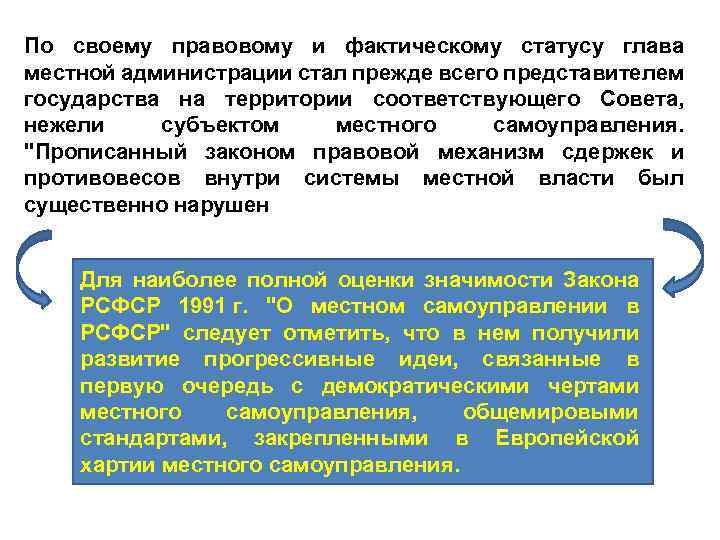 По своему правовому и фактическому статусу глава местной администрации стал прежде всего представителем государства на территории соответствующего Совета, нежели субъектом местного самоуправления. "Прописанный законом правовой механизм сдержек и противовесов внутри системы местной власти был существенно нарушен

Для наиболее полной оценки значимости Закона РСФСР 1991 г. "О местном самоуправлении в РСФСР" следует отметить, что в нем получили развитие прогрессивные идеи, связанные в первую очередь с демократическими чертами местного самоуправления, общемировыми стандартами, закрепленными в Европейской хартии местного самоуправления.